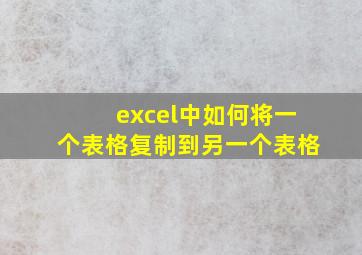 excel中如何将一个表格复制到另一个表格